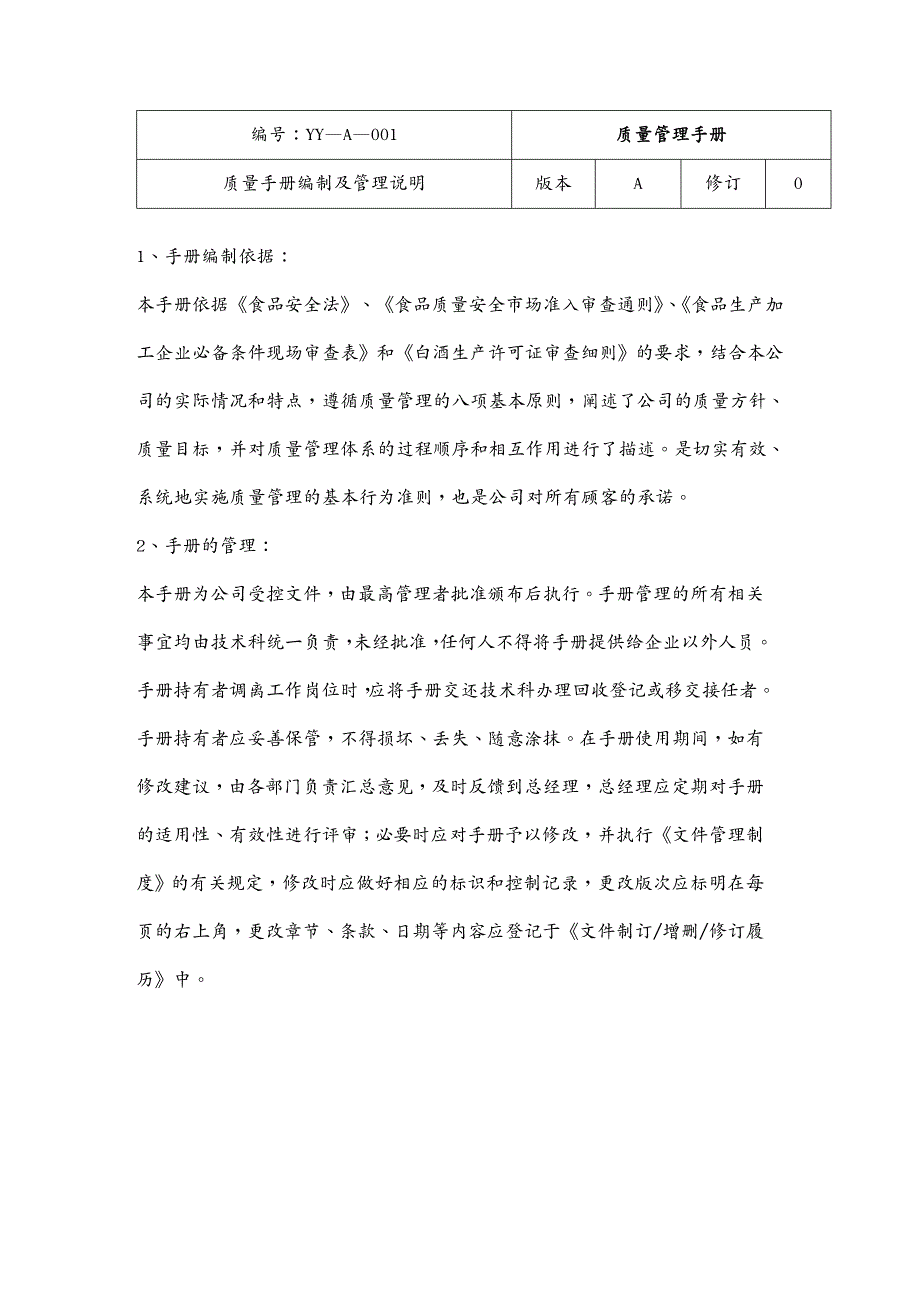 | 编号：YY—A—001 | 质量管理手册 | | | |
|---|---|---|---|---|
| 质量手册编制及管理说明 | 版本 | A | 修订 | 0 |

1、手册编制依据：

本手册依据《食品安全法》、《食品质量安全市场准入审查通则》、《食品生产加工企业必备条件现场审查表》和《白酒生产许可证审查细则》的要求，结合本公司的实际情况和特点，遵循质量管理的八项基本原则，阐述了公司的质量方针、质量目标，并对质量管理体系的过程顺序和相互作用进行了描述。是切实有效、系统地实施质量管理的基本行为准则，也是公司对所有顾客的承诺。

2、手册的管理：

本手册为公司受控文件，由最高管理者批准颁布后执行。手册管理的所有相关事宜均由技术科统一负责，未经批准，任何人不得将手册提供给企业以外人员。手册持有者调离工作岗位时，应将手册交还技术科办理回收登记或移交接任者。手册持有者应妥善保管，不得损坏、丢失、随意涂抹。在手册使用期间，如有修改建议，由各部门负责汇总意见，及时反馈到总经理，总经理应定期对手册的适用性、有效性进行评审；必要时应对手册予以修改，并执行《文件管理制度》的有关规定，修改时应做好相应的标识和控制记录，更改版次应标明在每页的右上角，更改章节、条款、日期等内容应登记于《文件制订/增删/修订履历》中。